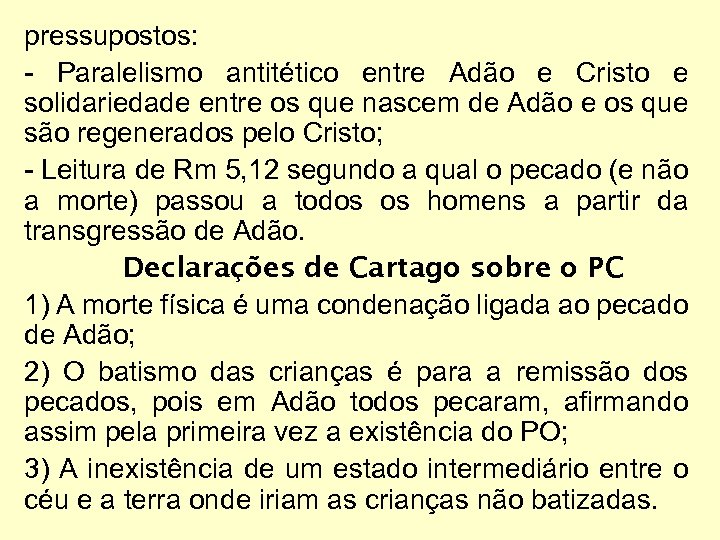 pressupostos:

- Paralelismo antitético entre Adão e Cristo e solidariedade entre os que nascem de Adão e os que são regenerados pelo Cristo;

- Leitura de Rm 5,12 segundo a qual o pecado (e não a morte) passou a todos os homens a partir da transgressão de Adão.

Declarações de Cartago sobre o PC

1) A morte física é uma condenação ligada ao pecado de Adão;

2) O batismo das crianças é para a remissão dos pecados, pois em Adão todos pecaram, afirmando assim pela primeira vez a existência do PO;

3) A inexistência de um estado intermediário entre o céu e a terra onde iriam as crianças não batizadas.